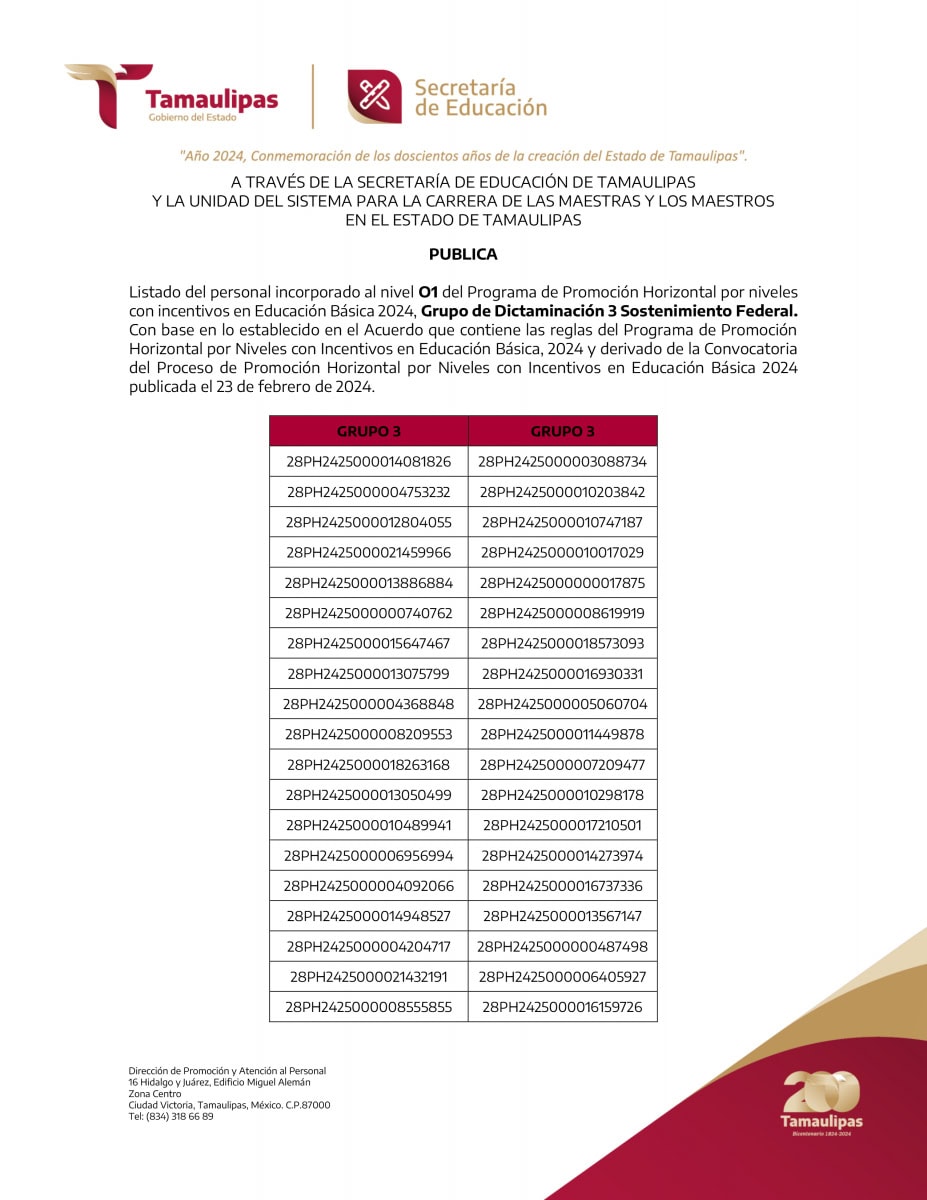 Tamaulipas
Gobierno del Estado

Secretaría de Educación

"Año 2024, Conmemoración de los doscientos años de la creación del Estado de Tamaulipas".

A TRAVÉS DE LA SECRETARÍA DE EDUCACIÓN DE TAMAULIPAS
Y LA UNIDAD DEL SISTEMA PARA LA CARRERA DE LAS MAESTRAS Y LOS MAESTROS
EN EL ESTADO DE TAMAULIPAS

PUBLICA

Listado del personal incorporado al nivel O1 del Programa de Promoción Horizontal por niveles con incentivos en Educación Básica 2024, Grupo de Dictaminación 3 Sostenimiento Federal. Con base en lo establecido en el Acuerdo que contiene las reglas del Programa de Promoción Horizontal por Niveles con Incentivos en Educación Básica, 2024 y derivado de la Convocatoria del Proceso de Promoción Horizontal por Niveles con Incentivos en Educación Básica 2024 publicada el 23 de febrero de 2024.

| GRUPO 3 | GRUPO 3 |
|---|---|
| 28PH2425000014081826 | 28PH2425000003088734 |
| 28PH2425000004753232 | 28PH2425000010203842 |
| 28PH2425000012804055 | 28PH2425000010747187 |
| 28PH2425000021459966 | 28PH2425000010017029 |
| 28PH2425000013886884 | 28PH2425000000017875 |
| 28PH2425000000740762 | 28PH2425000008619919 |
| 28PH2425000015647467 | 28PH2425000018573093 |
| 28PH2425000013075799 | 28PH2425000016930331 |
| 28PH2425000004368848 | 28PH2425000005060704 |
| 28PH2425000008209553 | 28PH2425000011449878 |
| 28PH2425000018263168 | 28PH2425000007209477 |
| 28PH2425000013050499 | 28PH2425000010298178 |
| 28PH2425000010489941 | 28PH2425000017210501 |
| 28PH2425000006956994 | 28PH2425000014273974 |
| 28PH2425000004092066 | 28PH2425000016737336 |
| 28PH2425000014948527 | 28PH2425000013567147 |
| 28PH2425000004204717 | 28PH2425000000487498 |
| 28PH2425000021432191 | 28PH2425000006405927 |
| 28PH2425000008555855 | 28PH2425000016159726 |

Dirección de Promoción y Atención al Personal
16 Hidalgo y Juárez, Edificio Miguel Alemán
Zona Centro
Ciudad Victoria, Tamaulipas, México. C.P.87000
Tel: (834) 318 66 89

200 Tamaulipas
Bicentenario 1824-2024